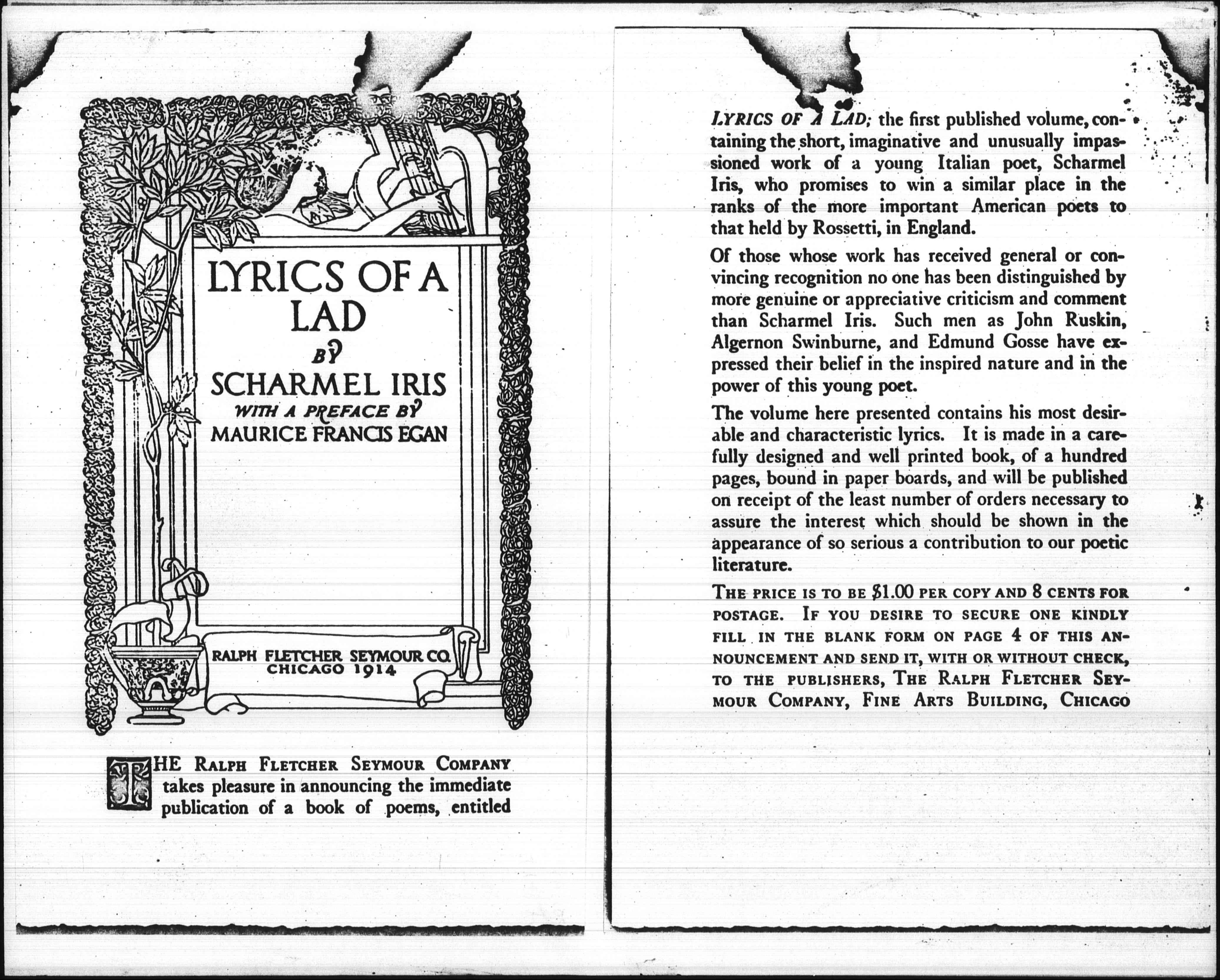 LYRICS OF A LAD

BY

SCHARMEL IRIS

WITH A PREFACE BY

MAURICE FRANCIS EGAN

RALPH FLETCHER SEYMOUR CO.
CHICAGO 1914

THE RALPH FLETCHER SEYMOUR COMPANY takes pleasure in announcing the immediate publication of a book of poems, entitled

LYRICS OF A LAD; the first published volume, containing the short, imaginative and unusually impassioned work of a young Italian poet, Scharmel Iris, who promises to win a similar place in the ranks of the more important American poets to that held by Rossetti, in England.

Of those whose work has received general or convincing recognition no one has been distinguished by more genuine or appreciative criticism and comment than Scharmel Iris. Such men as John Ruskin, Algernon Swinburne, and Edmund Gosse have expressed their belief in the inspired nature and in the power of this young poet.

The volume here presented contains his most desirable and characteristic lyrics. It is made in a carefully designed and well printed book, of a hundred pages, bound in paper boards, and will be published on receipt of the least number of orders necessary to assure the interest which should be shown in the appearance of so serious a contribution to our poetic literature.

THE PRICE IS TO BE $1.00 PER COPY AND 8 CENTS FOR POSTAGE. IF YOU DESIRE TO SECURE ONE KINDLY FILL IN THE BLANK FORM ON PAGE 4 OF THIS ANNOUNCEMENT AND SEND IT, WITH OR WITHOUT CHECK, TO THE PUBLISHERS, THE RALPH FLETCHER SEYMOUR COMPANY, FINE ARTS BUILDING, CHICAGO